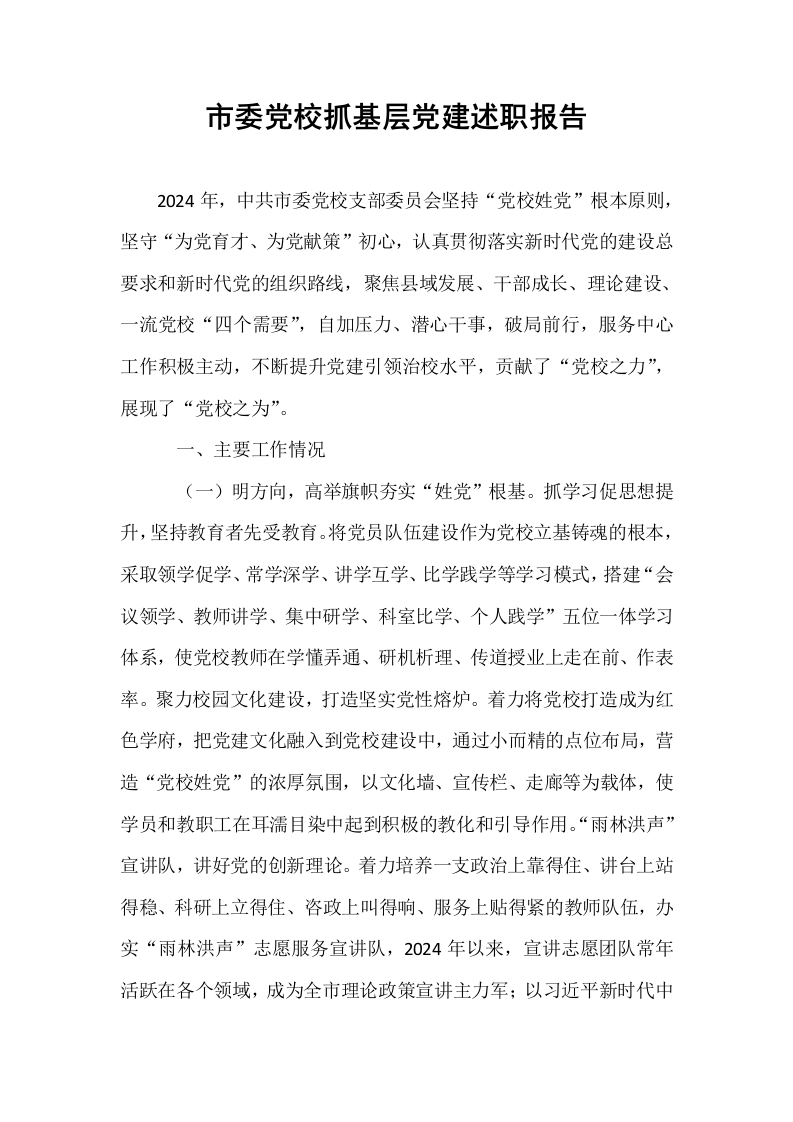 市委党校抓基层党建述职报告

2024年，中共市委党校支部委员会坚持“党校姓党”根本原则，坚守“为党育才、为党献策”初心，认真贯彻落实新时代党的建设总要求和新时代党的组织路线，聚焦县域发展、干部成长、理论建设、一流党校“四个需要”，自加压力、潜心干事，破局前行，服务中心工作积极主动，不断提升党建引领治校水平，贡献了“党校之力”，展现了“党校之为”。

一、主要工作情况

（一）明方向，高举旗帜夯实“姓党”根基。抓学习促思想提升，坚持教育者先受教育。将党员队伍建设作为党校立基铸魂的根本，采取领学促学、常学深学、讲学互学、比学践学等学习模式，搭建“会议领学、教师讲学、集中研学、科室比学、个人践学”五位一体学习体系，使党校教师在学懂弄通、研机析理、传道授业上走在前、作表率。聚力校园文化建设，打造坚实党性熔炉。着力将党校打造成为红色学府，把党建文化融入到党校建设中，通过小而精的点位布局，营造“党校姓党”的浓厚氛围，以文化墙、宣传栏、走廊等为载体，使学员和教职工在耳濡目染中起到积极的教化和引导作用。“雨林洪声”宣讲队，讲好党的创新理论。着力培养一支政治上靠得住、讲台上站得稳、科研上立得住、咨政上叫得响、服务上贴得紧的教师队伍，办实“雨林洪声”志愿服务宣讲队，2024年以来，宣讲志愿团队常年活跃在各个领域，成为全市理论政策宣讲主力军；以习近平新时代中